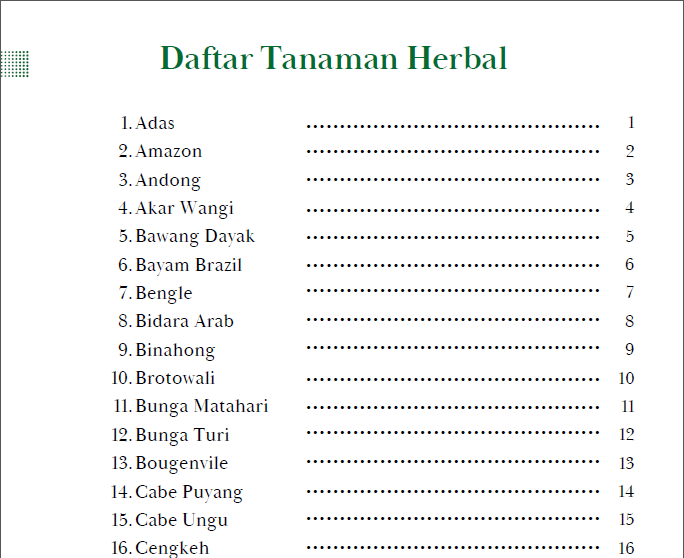 Daftar Tanaman Herbal

1. Adas ........................................ 1
2. Amazon ........................................ 2
3. Andong ........................................ 3
4. Akar Wangi ........................................ 4
5. Bawang Dayak ........................................ 5
6. Bayam Brazil ........................................ 6
7. Bengle ........................................ 7
8. Bidara Arab ........................................ 8
9. Binahong ........................................ 9
10. Brotowali ........................................ 10
11. Bunga Matahari ........................................ 11
12. Bunga Turi ........................................ 12
13. Bougenvile ........................................ 13
14. Cabe Puyang ........................................ 14
15. Cabe Ungu ........................................ 15
16. Cengkeh ........................................ 16